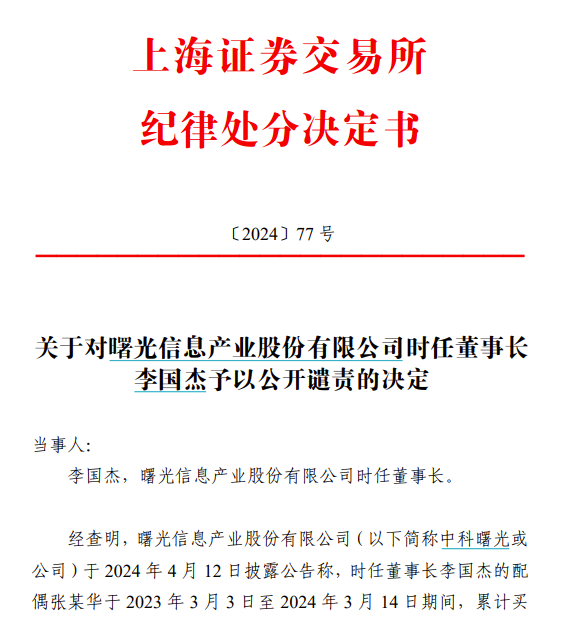 上海证券交易所
纪律处分决定书

〔2024〕77 号

关于对曙光信息产业股份有限公司时任董事长李国杰予以公开谴责的决定

当事人:

李国杰，曙光信息产业股份有限公司时任董事长。

经查明，曙光信息产业股份有限公司（以下简称中科曙光或公司）于 2024 年 4 月 12 日披露公告称，时任董事长李国杰的配偶张某华于 2023 年 3 月 3 日至 2024 年 3 月 14 日期间，累计买